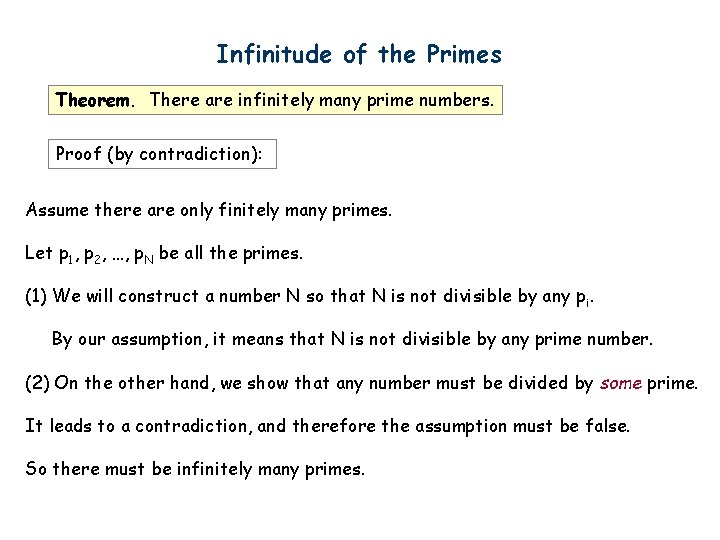 Infinitude of the Primes

Theorem. There are infinitely many prime numbers.

Proof (by contradiction):

Assume there are only finitely many primes.

Let $p_1, p_2, \ldots, p_N$ be all the primes.

(1) We will construct a number N so that N is not divisible by any $p_i$.

By our assumption, it means that N is not divisible by any prime number.

(2) On the other hand, we show that any number must be divided by some prime.

It leads to a contradiction, and therefore the assumption must be false.

So there must be infinitely many primes.